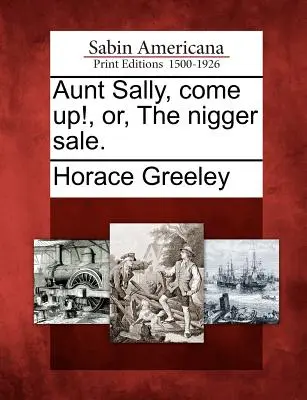 Sabin Americana
Print Editions 1500-1926

Aunt Sally, come up!, or, The nigger sale.

Horace Greeley